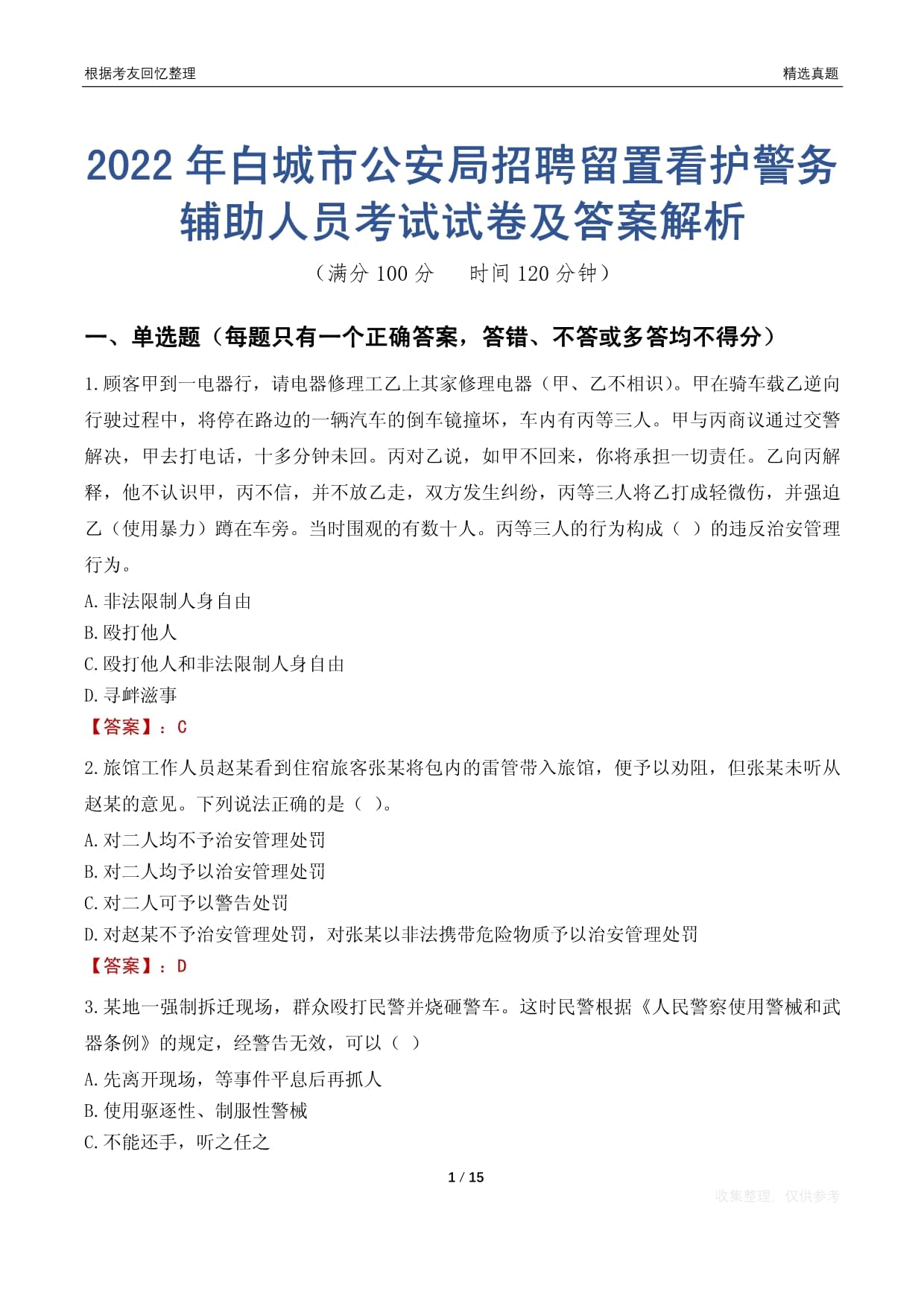 根据考友回忆整理

精选真题

2022 年白城市公安局招聘留置看护警务辅助人员考试试卷及答案解析

（满分 100 分　　时间 120 分钟）

一、单选题（每题只有一个正确答案，答错、不答或多答均不得分）

1.顾客甲到一电器行，请电器修理工乙上其家修理电器（甲、乙不相识）。甲在骑车载乙逆向行驶过程中，将停在路边的一辆汽车的倒车镜撞坏，车内有丙等三人。甲与丙商议通过交警解决，甲去打电话，十多分钟未回。丙对乙说，如甲不回来，你将承担一切责任。乙向丙解释，他不认识甲，丙不信，并不放乙走，双方发生纠纷，丙等三人将乙打成轻微伤，并强迫乙（使用暴力）蹲在车旁。当时围观的有数十人。丙等三人的行为构成（ ）的违反治安管理行为。

A.非法限制人身自由

B.殴打他人

C.殴打他人和非法限制人身自由

D.寻衅滋事

【答案】：C

2.旅馆工作人员赵某看到住宿旅客张某将包内的雷管带入旅馆，便予以劝阻，但张某未听从赵某的意见。下列说法正确的是（ ）。

A.对二人均不予治安管理处罚

B.对二人均予以治安管理处罚

C.对二人可予以警告处罚

D.对赵某不予治安管理处罚，对张某以非法携带危险物质予以治安管理处罚

【答案】：D

3.某地一强制拆迁现场，群众殴打民警并烧砸警车。这时民警根据《人民警察使用警械和武器条例》的规定，经警告无效，可以（ ）

A.先离开现场，等事件平息后再抓人

B.使用驱逐性、制服性警械

C.不能还手，听之任之

1 / 15

收集整理，仅供参考